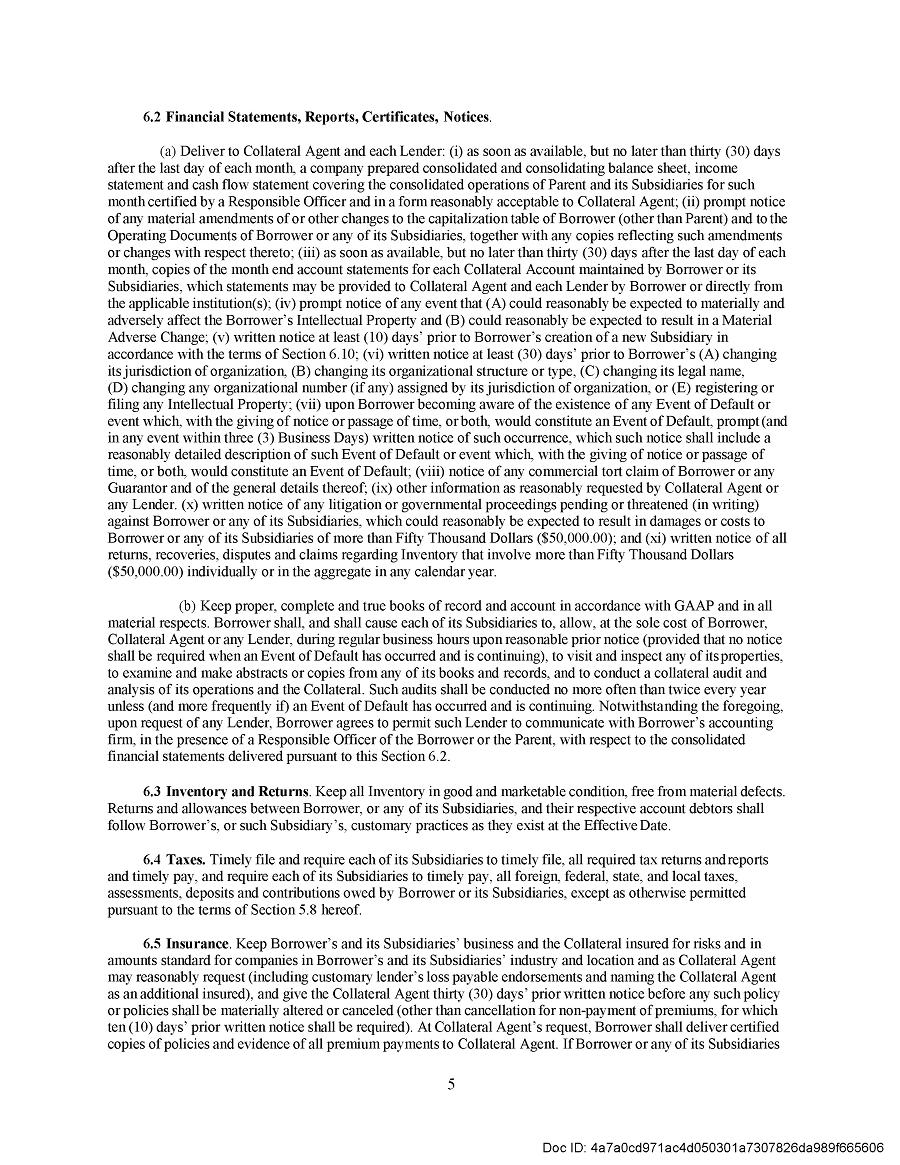 6.2 Financial Statements, Reports, Certificates, Notices.

(a) Deliver to Collateral Agent and each Lender: (i) as soon as available, but no later than thirty (30) days after the last day of each month, a company prepared consolidated and consolidating balance sheet, income statement and cash flow statement covering the consolidated operations of Parent and its Subsidiaries for such month certified by a Responsible Officer and in a form reasonably acceptable to Collateral Agent; (ii) prompt notice of any material amendments of or other changes to the capitalization table of Borrower (other than Parent) and to the Operating Documents of Borrower or any of its Subsidiaries, together with any copies reflecting such amendments or changes with respect thereto; (iii) as soon as available, but no later than thirty (30) days after the last day of each month, copies of the month end account statements for each Collateral Account maintained by Borrower or its Subsidiaries, which statements may be provided to Collateral Agent and each Lender by Borrower or directly from the applicable institution(s); (iv) prompt notice of any event that (A) could reasonably be expected to materially and adversely affect the Borrower's Intellectual Property and (B) could reasonably be expected to result in a Material Adverse Change; (v) written notice at least (10) days' prior to Borrower's creation of a new Subsidiary in accordance with the terms of Section 6.10; (vi) written notice at least (30) days' prior to Borrower's (A) changing its jurisdiction of organization, (B) changing its organizational structure or type, (C) changing its legal name, (D) changing any organizational number (if any) assigned by its jurisdiction of organization, or (E) registering or filing any Intellectual Property; (vii) upon Borrower becoming aware of the existence of any Event of Default or event which, with the giving of notice or passage of time, or both, would constitute an Event of Default, prompt (and in any event within three (3) Business Days) written notice of such occurrence, which such notice shall include a reasonably detailed description of such Event of Default or event which, with the giving of notice or passage of time, or both, would constitute an Event of Default; (viii) notice of any commercial tort claim of Borrower or any Guarantor and of the general details thereof; (ix) other information as reasonably requested by Collateral Agent or any Lender. (x) written notice of any litigation or governmental proceedings pending or threatened (in writing) against Borrower or any of its Subsidiaries, which could reasonably be expected to result in damages or costs to Borrower or any of its Subsidiaries of more than Fifty Thousand Dollars ($50,000.00); and (xi) written notice of all returns, recoveries, disputes and claims regarding Inventory that involve more than Fifty Thousand Dollars ($50,000.00) individually or in the aggregate in any calendar year.

(b) Keep proper, complete and true books of record and account in accordance with GAAP and in all material respects. Borrower shall, and shall cause each of its Subsidiaries to, allow, at the sole cost of Borrower, Collateral Agent or any Lender, during regular business hours upon reasonable prior notice (provided that no notice shall be required when an Event of Default has occurred and is continuing), to visit and inspect any of its properties, to examine and make abstracts or copies from any of its books and records, and to conduct a collateral audit and analysis of its operations and the Collateral. Such audits shall be conducted no more often than twice every year unless (and more frequently if) an Event of Default has occurred and is continuing. Notwithstanding the foregoing, upon request of any Lender, Borrower agrees to permit such Lender to communicate with Borrower's accounting firm, in the presence of a Responsible Officer of the Borrower or the Parent, with respect to the consolidated financial statements delivered pursuant to this Section 6.2.

6.3 Inventory and Returns. Keep all Inventory in good and marketable condition, free from material defects. Returns and allowances between Borrower, or any of its Subsidiaries, and their respective account debtors shall follow Borrower's, or such Subsidiary's, customary practices as they exist at the Effective Date.

6.4 Taxes. Timely file and require each of its Subsidiaries to timely file, all required tax returns and reports and timely pay, and require each of its Subsidiaries to timely pay, all foreign, federal, state, and local taxes, assessments, deposits and contributions owed by Borrower or its Subsidiaries, except as otherwise permitted pursuant to the terms of Section 5.8 hereof.

6.5 Insurance. Keep Borrower's and its Subsidiaries' business and the Collateral insured for risks and in amounts standard for companies in Borrower's and its Subsidiaries' industry and location and as Collateral Agent may reasonably request (including customary lender's loss payable endorsements and naming the Collateral Agent as an additional insured), and give the Collateral Agent thirty (30) days' prior written notice before any such policy or policies shall be materially altered or canceled (other than cancellation for non-payment of premiums, for which ten (10) days' prior written notice shall be required). At Collateral Agent's request, Borrower shall deliver certified copies of policies and evidence of all premium payments to Collateral Agent. If Borrower or any of its Subsidiaries

5

Doc ID: 4a7a0cd971ac4d050301a7307826da989f665606